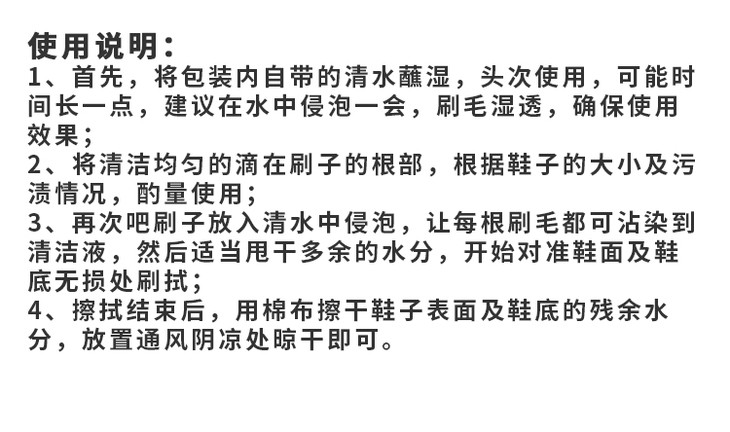 使用说明：

1、首先，将包装内自带的清水蘸湿，头次使用，可能时间长一点，建议在水中侵泡一会，刷毛湿透，确保使用效果；

2、将清洁均匀的滴在刷子的根部，根据鞋子的大小及污渍情况，酌量使用；

3、再次吧刷子放入清水中侵泡，让每根刷毛都可沾染到清洁液，然后适当甩干多余的水分，开始对准鞋面及鞋底无损处刷拭；

4、擦拭结束后，用棉布擦干鞋子表面及鞋底的残余水分，放置通风阴凉处晾干即可。